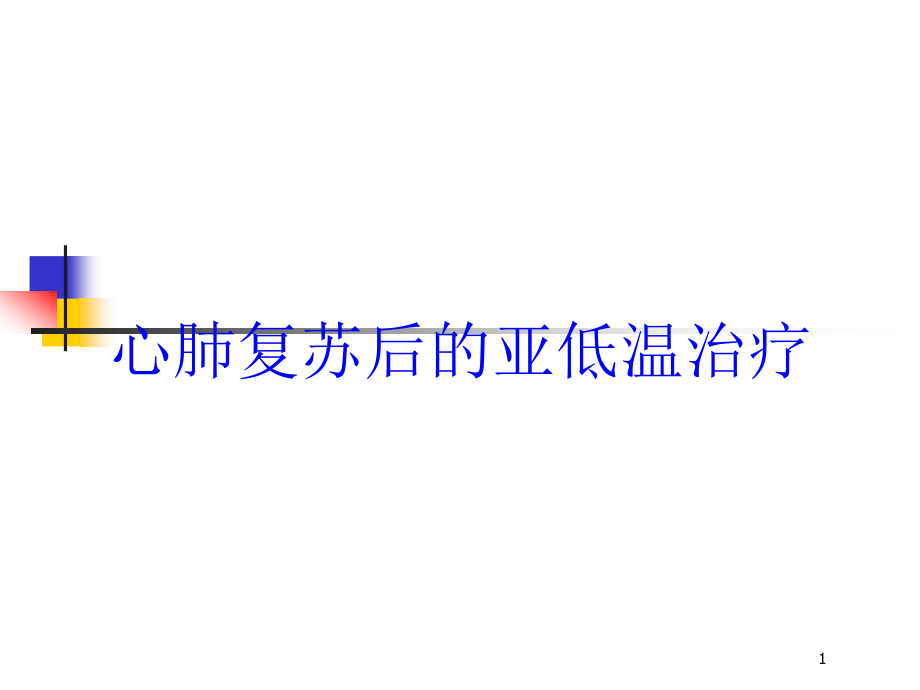 心肺复苏后的亚低温治疗

1